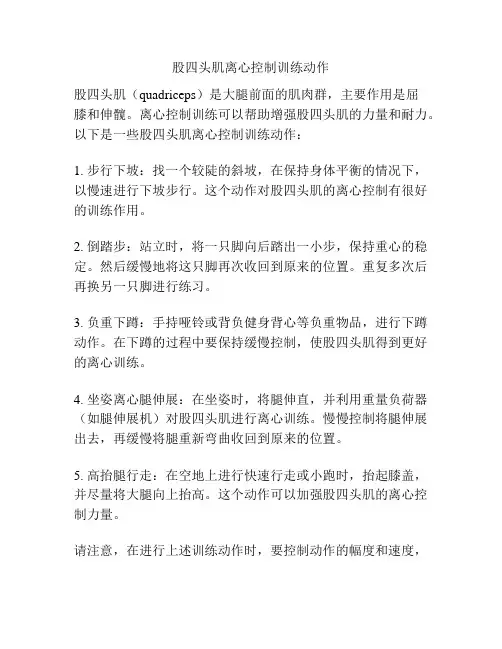 股四头肌离心控制训练动作

股四头肌（quadriceps）是大腿前面的肌肉群，主要作用是屈膝和伸髋。离心控制训练可以帮助增强股四头肌的力量和耐力。以下是一些股四头肌离心控制训练动作：

1. 步行下坡：找一个较陡的斜坡，在保持身体平衡的情况下，以慢速进行下坡步行。这个动作对股四头肌的离心控制有很好的训练作用。

2. 倒踏步：站立时，将一只脚向后踏出一小步，保持重心的稳定。然后缓慢地将这只脚再次收回到原来的位置。重复多次后再换另一只脚进行练习。

3. 负重下蹲：手持哑铃或背负健身背心等负重物品，进行下蹲动作。在下蹲的过程中要保持缓慢控制，使股四头肌得到更好的离心训练。

4. 坐姿离心腿伸展：在坐姿时，将腿伸直，并利用重量负荷器（如腿伸展机）对股四头肌进行离心训练。慢慢控制将腿伸展出去，再缓慢将腿重新弯曲收回到原来的位置。

5. 高抬腿行走：在空地上进行快速行走或小跑时，抬起膝盖，并尽量将大腿向上抬高。这个动作可以加强股四头肌的离心控制力量。

请注意，在进行上述训练动作时，要控制动作的幅度和速度，